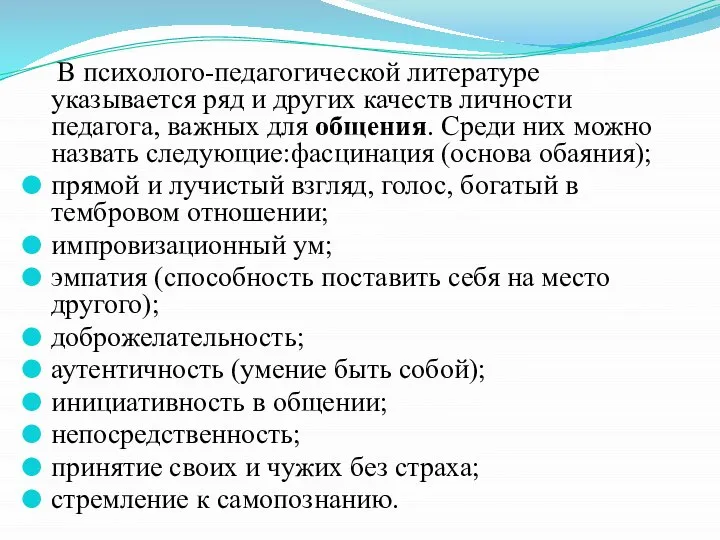 В психолого-педагогической литературе указывается ряд и других качеств личности педагога, важных для общения. Среди них можно назвать следующие:фасцинация (основа обаяния);

прямой и лучистый взгляд, голос, богатый в тембровом отношении;

импровизационный ум;

эмпатия (способность поставить себя на место другого);

доброжелательность;

аутентичность (умение быть собой);

инициативность в общении;

непосредственность;

принятие своих и чужих без страха;

стремление к самопознанию.